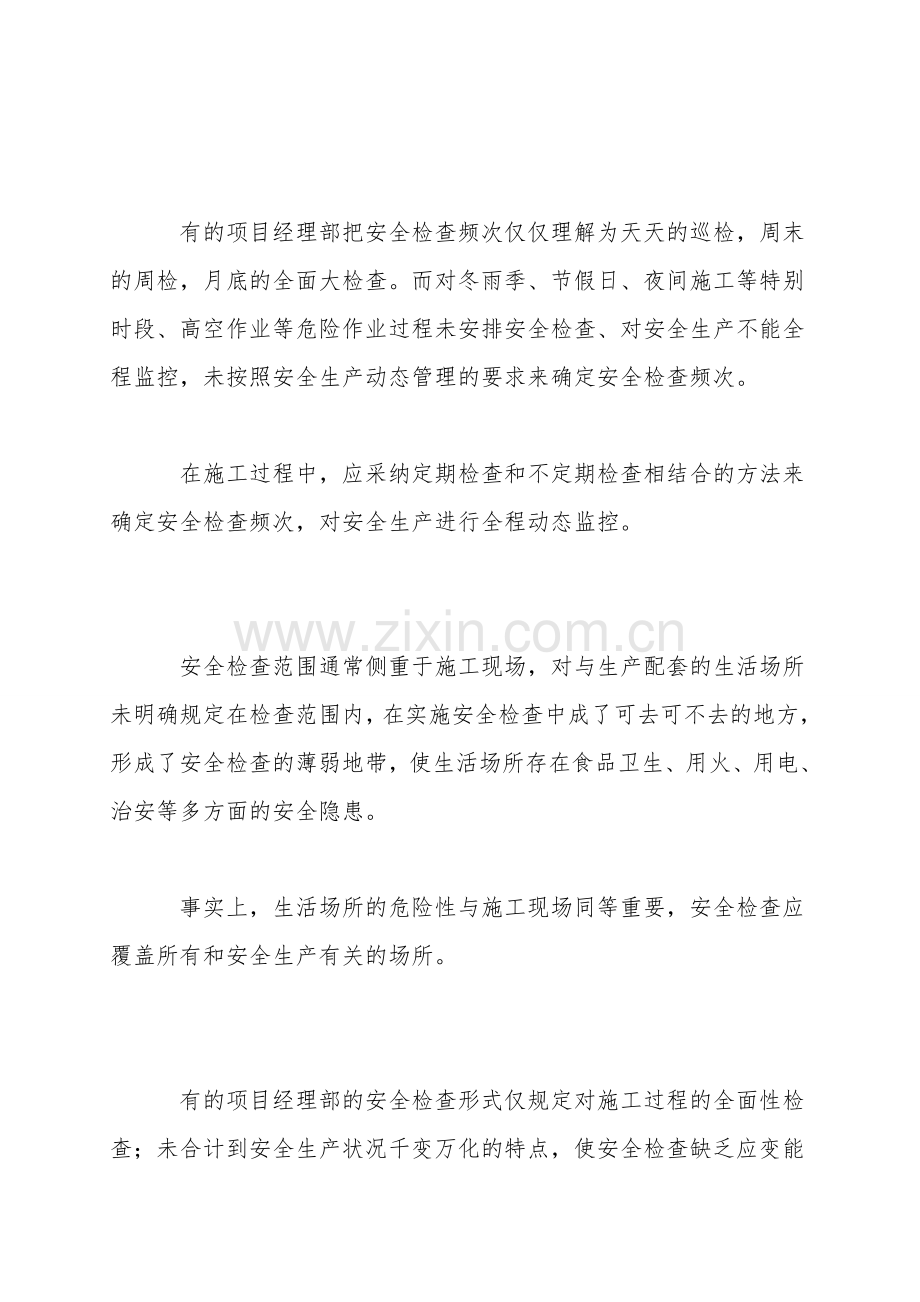 有的项目经理部把安全检查频次仅仅理解为天天的巡检，周末的周检，月底的全面大检查。而对冬雨季、节假日、夜间施工等特别时段、高空作业等危险作业过程未安排安全检查、对安全生产不能全程监控，未按照安全生产动态管理的要求来确定安全检查频次。

在施工过程中，应采纳定期检查和不定期检查相结合的方法来确定安全检查频次，对安全生产进行全程动态监控。

安全检查范围通常侧重于施工现场，对与生产配套的生活场所未明确规定在检查范围内，在实施安全检查中成了可去可不去的地方，形成了安全检查的薄弱地带，使生活场所存在食品卫生、用火、用电、治安等多方面的安全隐患。

事实上，生活场所的危险性与施工现场同等重要，安全检查应覆盖所有和安全生产有关的场所。

有的项目经理部的安全检查形式仅规定对施工过程的全面性检查；未合计到安全生产状况千变万化的特点，使安全检查缺乏应变能

www.zixin.com.cn